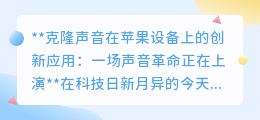 **克隆声音在苹果设备上的创新应用：一场声音革命正在上演**在科技日新月异的今天...